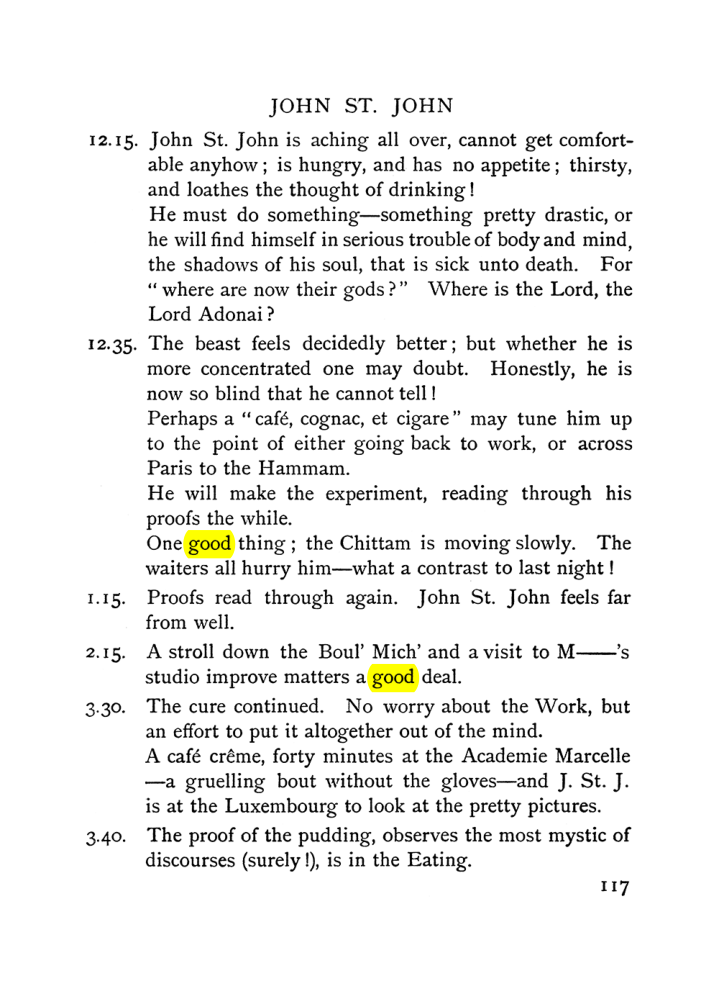 JOHN ST. JOHN

12.15. John St. John is aching all over, cannot get comfortable anyhow; is hungry, and has no appetite; thirsty, and loathes the thought of drinking!

He must do something—something pretty drastic, or he will find himself in serious trouble of body and mind, the shadows of his soul, that is sick unto death. For "where are now their gods?" Where is the Lord, the Lord Adonai?

12.35. The beast feels decidedly better; but whether he is more concentrated one may doubt. Honestly, he is now so blind that he cannot tell!

Perhaps a "café, cognac, et cigare" may tune him up to the point of either going back to work, or across Paris to the Hammam.

He will make the experiment, reading through his proofs the while.

One good thing; the Chittam is moving slowly. The waiters all hurry him—what a contrast to last night!

1.15. Proofs read through again. John St. John feels far from well.

2.15. A stroll down the Boul' Mich' and a visit to M——'s studio improve matters a good deal.

3.30. The cure continued. No worry about the Work, but an effort to put it altogether out of the mind.

A café crême, forty minutes at the Academie Marcelle —a gruelling bout without the gloves—and J. St. J. is at the Luxembourg to look at the pretty pictures.

3.40. The proof of the pudding, observes the most mystic of discourses (surely!), is in the Eating.

117